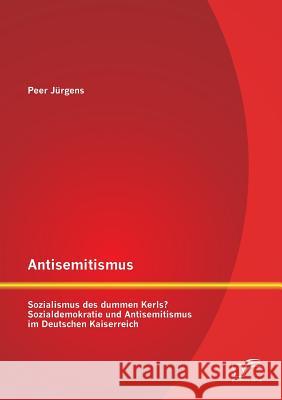 Peer Jürgens

Antisemitismus

Sozialismus des dummen Kerls? Sozialdemokratie und Antisemitismus im Deutschen Kaiserreich

Kraina Książek